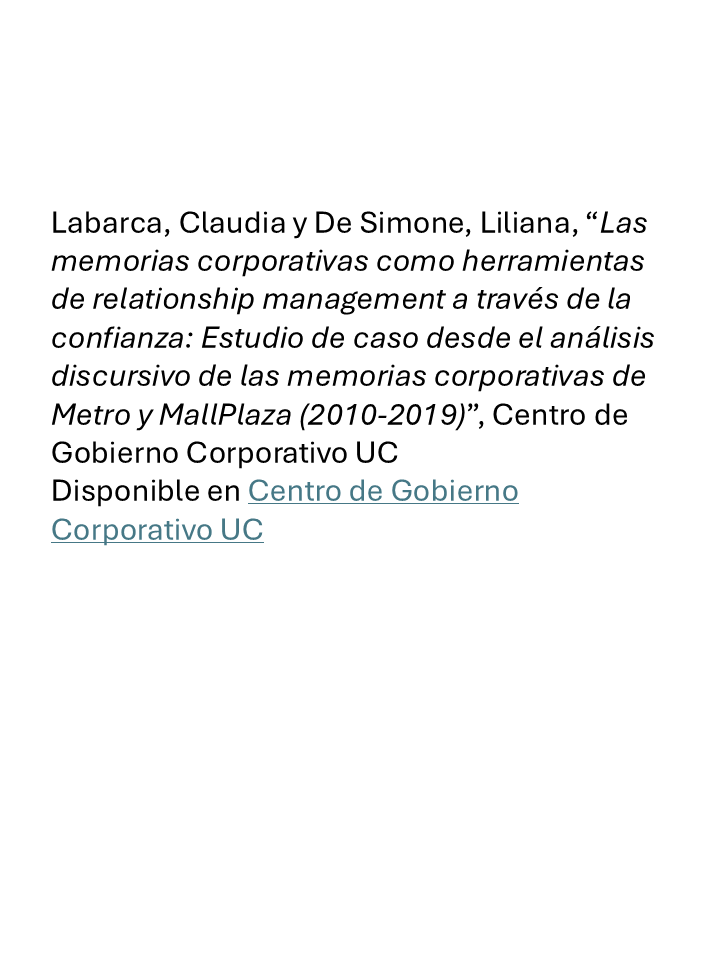 Labarca, Claudia y De Simone, Liliana, “Las memorias corporativas como herramientas de relationship management a través de la confianza: Estudio de caso desde el análisis discursivo de las memorias corporativas de Metro y MallPlaza (2010-2019)”, Centro de Gobierno Corporativo UC
Disponible en Centro de Gobierno Corporativo UC